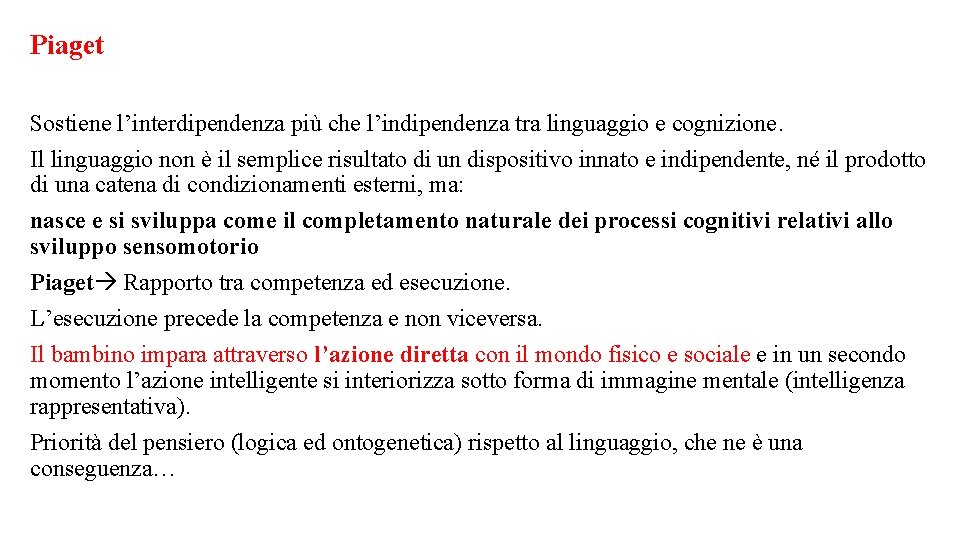 Piaget

Sostiene l’interdipendenza più che l’indipendenza tra linguaggio e cognizione.

Il linguaggio non è il semplice risultato di un dispositivo innato e indipendente, né il prodotto di una catena di condizionamenti esterni, ma:

nasce e si sviluppa come il completamento naturale dei processi cognitivi relativi allo sviluppo sensomotorio

Piaget→ Rapporto tra competenza ed esecuzione.

L’esecuzione precede la competenza e non viceversa.

Il bambino impara attraverso l’azione diretta con il mondo fisico e sociale e in un secondo momento l’azione intelligente si interiorizza sotto forma di immagine mentale (intelligenza rappresentativa).

Priorità del pensiero (logica ed ontogenetica) rispetto al linguaggio, che ne è una conseguenza…